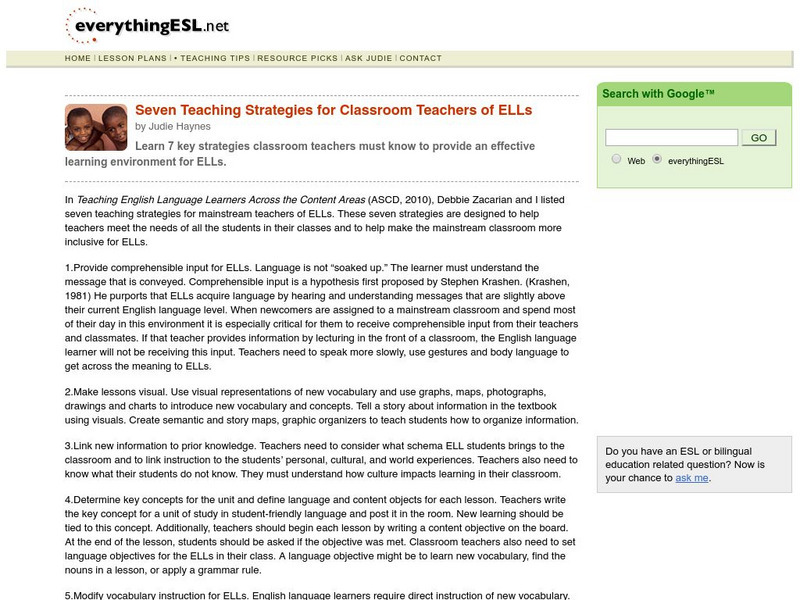 everythingESL.net

HOME | LESSON PLANS | • TEACHING TIPS | RESOURCE PICKS | ASK JUDIE | CONTACT

Seven Teaching Strategies for Classroom Teachers of ELLs
by Judie Haynes

Learn 7 key strategies classroom teachers must know to provide an effective learning environment for ELLs.

In Teaching English Language Learners Across the Content Areas (ASCD, 2010), Debbie Zacarian and I listed seven teaching strategies for mainstream teachers of ELLs. These seven strategies are designed to help teachers meet the needs of all the students in their classes and to help make the mainstream classroom more inclusive for ELLs.

1.Provide comprehensible input for ELLs. Language is not “soaked up.” The learner must understand the message that is conveyed. Comprehensible input is a hypothesis first proposed by Stephen Krashen. (Krashen, 1981) He purports that ELLs acquire language by hearing and understanding messages that are slightly above their current English language level. When newcomers are assigned to a mainstream classroom and spend most of their day in this environment it is especially critical for them to receive comprehensible input from their teachers and classmates. If that teacher provides information by lecturing in the front of a classroom, the English language learner will not be receiving this input. Teachers need to speak more slowly, use gestures and body language to get across the meaning to ELLs.

2.Make lessons visual. Use visual representations of new vocabulary and use graphs, maps, photographs, drawings and charts to introduce new vocabulary and concepts. Tell a story about information in the textbook using visuals. Create semantic and story maps, graphic organizers to teach students how to organize information.

3.Link new information to prior knowledge. Teachers need to consider what schema ELL students brings to the classroom and to link instruction to the students’ personal, cultural, and world experiences. Teachers also need to know what their students do not know. They must understand how culture impacts learning in their classroom.

4.Determine key concepts for the unit and define language and content objects for each lesson. Teachers write the key concept for a unit of study in student-friendly language and post it in the room. New learning should be tied to this concept. Additionally, teachers should begin each lesson by writing a content objective on the board. At the end of the lesson, students should be asked if the objective was met. Classroom teachers also need to set language objectives for the ELLs in their class. A language objective might be to learn new vocabulary, find the nouns in a lesson, or apply a grammar rule.

5.Modify vocabulary instruction for ELLs. English language learners require direct instruction of new vocabulary.

Search with Google™

GO

Web everythingESL

Do you have an ESL or bilingual education related question? Now is your chance to ask me.